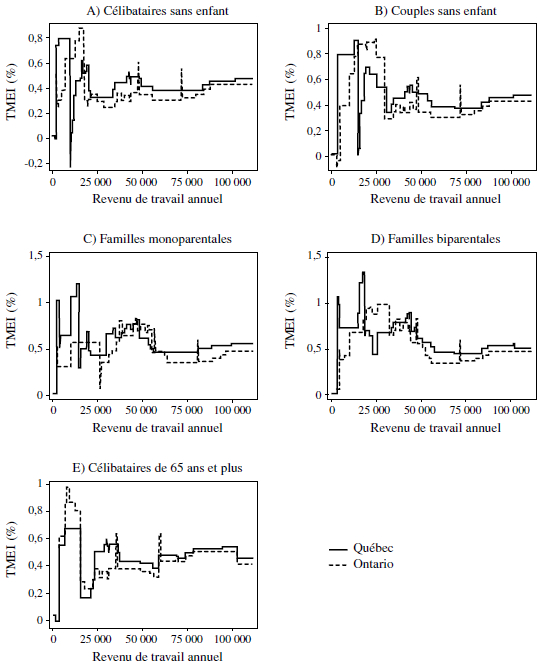 A) Célibataires sans enfant

TMEI (%)

0,8
0,6
0,4
0,2
0
-0,2

0 25 000 50 000 75 000 100 000

Revenu de travail annuel

B) Couples sans enfant

TMEI (%)

1
0,8
0,6
0,4
0,2
0

0 25 000 50 000 75 000 100 000

Revenu de travail annuel

C) Familles monoparentales

TMEI (%)

1,5
1
0,5
0

0 25 000 50 000 75 000 100 000

Revenu de travail annuel

D) Familles biparentales

TMEI (%)

1,5
1
0,5
0

0 25 000 50 000 75 000 100 000

Revenu de travail annuel

E) Célibataires de 65 ans et plus

TMEI (%)

1
0,8
0,6
0,4
0,2
0

0 25 000 50 000 75 000 100 000

Revenu de travail annuel

Québec
Ontario